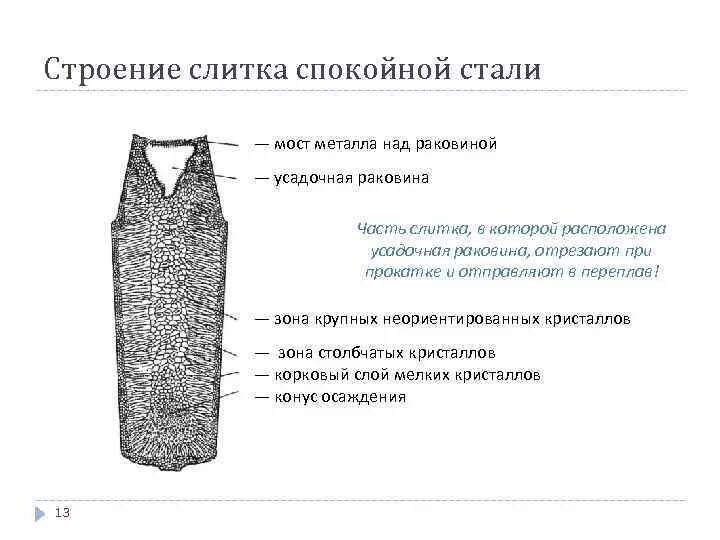 Строение слитка спокойной стали

— мост металла над раковиной

— усадочная раковина

Часть слитка, в которой расположена усадочная раковина, отрезают при прокатке и отправляют в переплав!

— зона крупных неориентированных кристаллов

— зона столбчатых кристаллов

— корковый слой мелких кристаллов

— конус осаждения

13